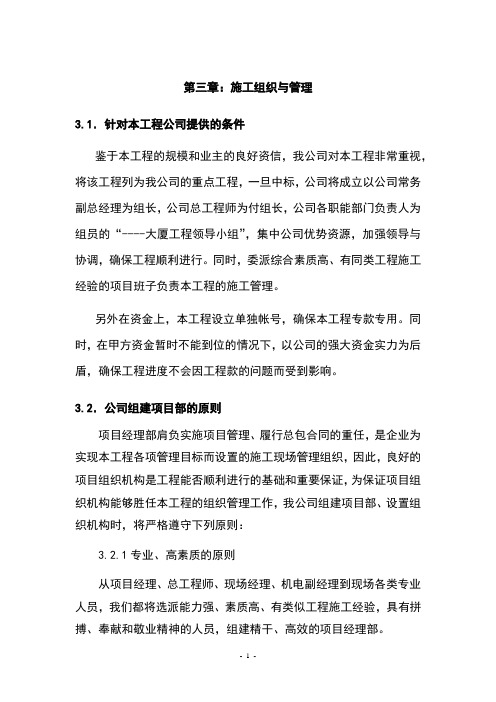 第三章：施工组织与管理

3.1. 针对本工程公司提供的条件

鉴于本工程的规模和业主的良好资信，我公司对本工程非常重视，将该工程列为我公司的重点工程，一旦中标，公司将成立以公司常务副总经理为组长，公司总工程师为付组长，公司各职能部门负责人为组员的“----大厦工程领导小组”，集中公司优势资源，加强领导与协调，确保工程顺利进行。同时，委派综合素质高、有同类工程施工经验的项目班子负责本工程的施工管理。

另外在资金上，本工程设立单独帐号，确保本工程专款专用。同时，在甲方资金暂时不能到位的情况下，以公司的强大资金实力为后盾，确保工程进度不会因工程款的问题而受到影响。

3.2. 公司组建项目部的原则

项目经理部肩负实施项目管理、履行总包合同的重任，是企业为实现本工程各项管理目标而设置的施工现场管理组织，因此，良好的项目组织机构是工程能否顺利进行的基础和重要保证，为保证项目组织机构能够胜任本工程的组织管理工作，我公司组建项目部、设置组织机构时，将严格遵守下列原则：

3.2.1 专业、高素质的原则

从项目经理、总工程师、现场经理、机电副经理到现场各类专业人员，我们都将选派能力强、素质高、有类似工程施工经验，具有拼搏、奉献和敬业精神的人员，组建精干、高效的项目经理部。

- 1 -